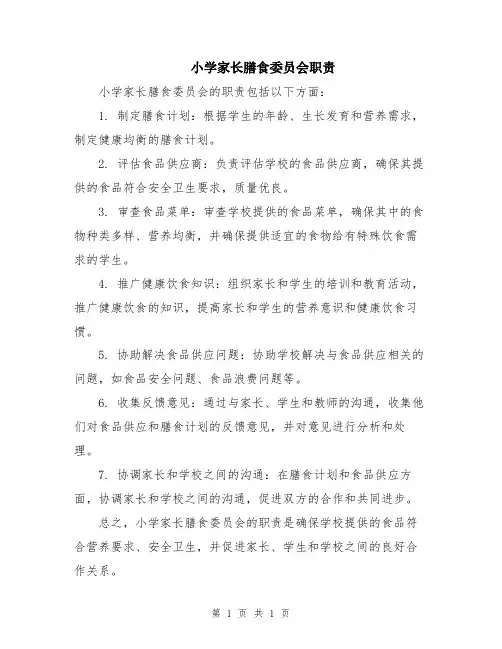 小学家长膳食委员会职责

小学家长膳食委员会的职责包括以下方面：

1. 制定膳食计划：根据学生的年龄、生长发育和营养需求，制定健康均衡的膳食计划。

2. 评估食品供应商：负责评估学校的食品供应商，确保其提供的食品符合安全卫生要求，质量优良。

3. 审查食品菜单：审查学校提供的食品菜单，确保其中的食物种类多样、营养均衡，并确保提供适宜的食物给有特殊饮食需求的学生。

4. 推广健康饮食知识：组织家长和学生的培训和教育活动，推广健康饮食的知识，提高家长和学生的营养意识和健康饮食习惯。

5. 协助解决食品供应问题：协助学校解决与食品供应相关的问题，如食品安全问题、食品浪费问题等。

6. 收集反馈意见：通过与家长、学生和教师的沟通，收集他们对食品供应和膳食计划的反馈意见，并对意见进行分析和处理。

7. 协调家长和学校之间的沟通：在膳食计划和食品供应方面，协调家长和学校之间的沟通，促进双方的合作和共同进步。

总之，小学家长膳食委员会的职责是确保学校提供的食品符合营养要求、安全卫生，并促进家长、学生和学校之间的良好合作关系。

第 1 页 共 1 页